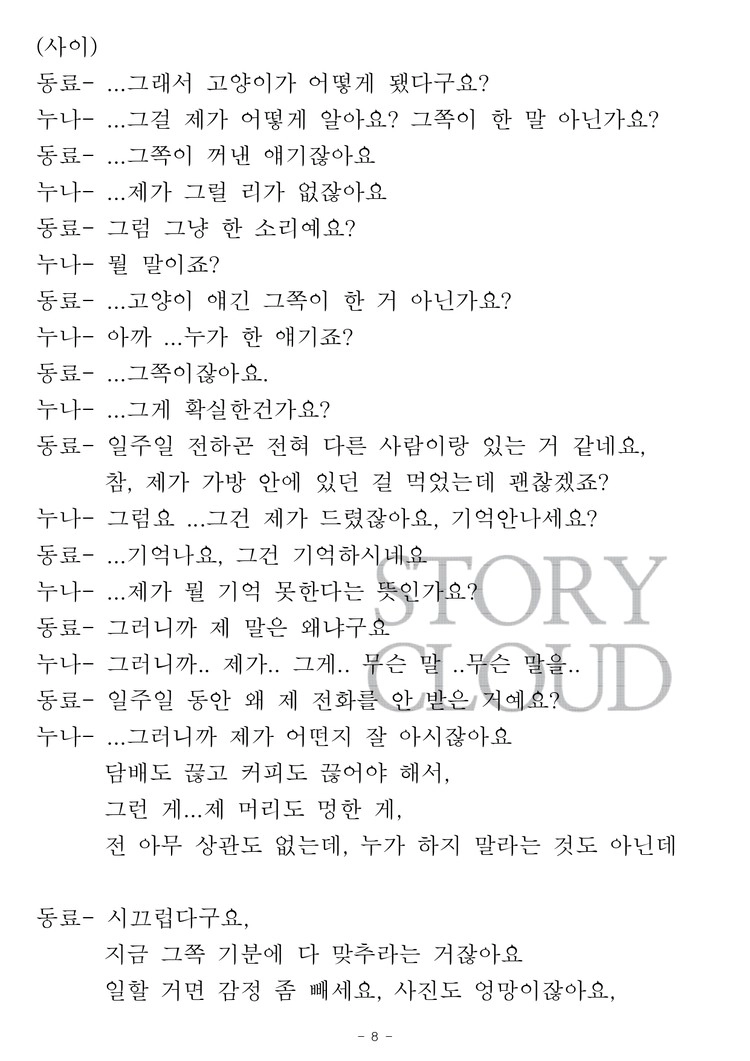 (사이)

동료- ...그래서 고양이가 어떻게 됐다구요?
누나- ...그걸 제가 어떻게 알아요? 그쪽이 한 말 아닌가요?
동료- ...그쪽이 꺼낸 얘기잖아요
누나- ...제가 그럴 리가 없잖아요
동료- 그럼 그냥 한 소리예요?
누나- 뭘 말이죠?
동료- ...고양이 얘긴 그쪽이 한 거 아닌가요?
누나- 아까 ...누가 한 얘기죠?
동료- ...그쪽이잖아요.
누나- ...그게 확실한건가요?
동료- 일주일 전하곤 전혀 다른 사람이랑 있는 거 같네요,
참, 제가 가방 안에 있던 걸 먹었는데 괜찮겠죠?
누나- 그럼요 ...그건 제가 드렸잖아요, 기억안나세요?
동료- ...기억나요, 그건 기억하시네요
누나- ...제가 뭘 기억 못한다는 뜻인가요?
동료- 그러니까 제 말은 왜냐구요
누나- 그러니까.. 제가.. 그게.. 무슨 말 ..무슨 말을..
동료- 일주일 동안 왜 제 전화를 안 받은 거예요?
누나- ...그러니까 제가 어떤지 잘 아시잖아요
담배도 끊고 커피도 끊어야 해서,
그런 게...제 머리도 멍한 게,
전 아무 상관도 없는데, 누가 하지 말라는 것도 아닌데

동료- 시끄럽다구요,
지금 그쪽 기분에 다 맞추라는 거잖아요
일할 거면 감정 좀 빼세요, 사진도 엉망이잖아요,

- 8 -

STORY CLOUD